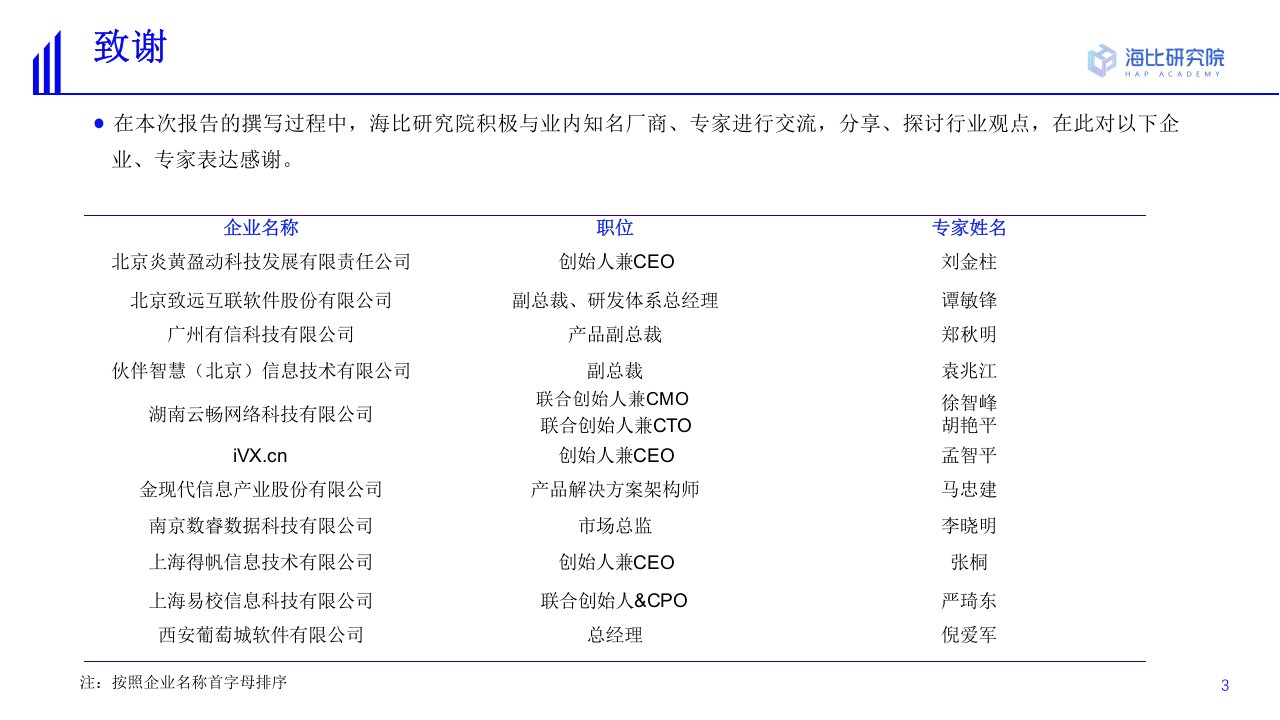 致谢

海比研究院
HAP ACADEMY

• 在本次报告的撰写过程中，海比研究院积极与业内知名厂商、专家进行交流，分享、探讨行业观点，在此对以下企业、专家表达感谢。

| 企业名称 | 职位 | 专家姓名 |
|---|---|---|
| 北京炎黄盈动科技发展有限责任公司 | 创始人兼CEO | 刘金柱 |
| 北京致远互联软件股份有限公司 | 副总裁、研发体系总经理 | 谭敏锋 |
| 广州有信科技有限公司 | 产品副总裁 | 郑秋明 |
| 伙伴智慧（北京）信息技术有限公司 | 副总裁 | 袁兆江 |
| 湖南云畅网络科技有限公司 | 联合创始人兼CMO 联合创始人兼CTO | 徐智峰 胡艳平 |
| iVX.cn | 创始人兼CEO | 孟智平 |
| 金现代信息产业股份有限公司 | 产品解决方案架构师 | 马忠建 |
| 南京数睿数据科技有限公司 | 市场总监 | 李晓明 |
| 上海得帆信息技术有限公司 | 创始人兼CEO | 张桐 |
| 上海易校信息科技有限公司 | 联合创始人&CPO | 严琦东 |
| 西安葡萄城软件有限公司 | 总经理 | 倪爱军 |

注：按照企业名称首字母排序

3